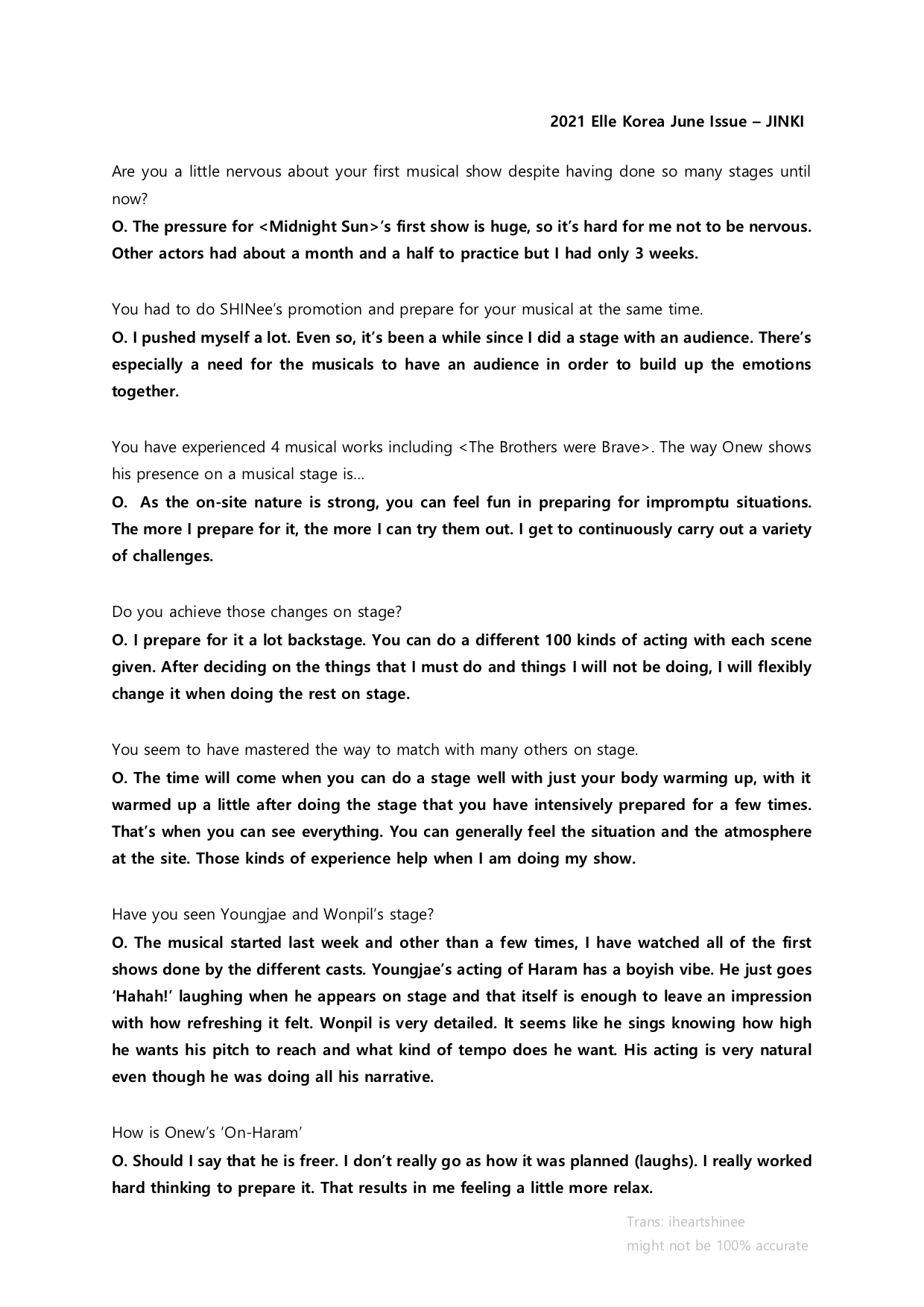 2021 Elle Korea June Issue – JINKI

Are you a little nervous about your first musical show despite having done so many stages until now?
O. The pressure for <Midnight Sun>'s first show is huge, so it's hard for me not to be nervous. Other actors had about a month and a half to practice but I had only 3 weeks.

You had to do SHINee's promotion and prepare for your musical at the same time.
O. I pushed myself a lot. Even so, it's been a while since I did a stage with an audience. There's especially a need for the musicals to have an audience in order to build up the emotions together.

You have experienced 4 musical works including <The Brothers were Brave>. The way Onew shows his presence on a musical stage is…
O. As the on-site nature is strong, you can feel fun in preparing for impromptu situations. The more I prepare for it, the more I can try them out. I get to continuously carry out a variety of challenges.

Do you achieve those changes on stage?
O. I prepare for it a lot backstage. You can do a different 100 kinds of acting with each scene given. After deciding on the things that I must do and things I will not be doing, I will flexibly change it when doing the rest on stage.

You seem to have mastered the way to match with many others on stage.
O. The time will come when you can do a stage well with just your body warming up, with it warmed up a little after doing the stage that you have intensively prepared for a few times. That's when you can see everything. You can generally feel the situation and the atmosphere at the site. Those kinds of experience help when I am doing my show.

Have you seen Youngjae and Wonpil's stage?
O. The musical started last week and other than a few times, I have watched all of the first shows done by the different casts. Youngjae's acting of Haram has a boyish vibe. He just goes 'Hahah!' laughing when he appears on stage and that itself is enough to leave an impression with how refreshing it felt. Wonpil is very detailed. It seems like he sings knowing how high he wants his pitch to reach and what kind of tempo does he want. His acting is very natural even though he was doing all his narrative.

How is Onew's 'On-Haram'
O. Should I say that he is freer. I don't really go as how it was planned (laughs). I really worked hard thinking to prepare it. That results in me feeling a little more relax.

Trans: iheartshinee
might not be 100% accurate